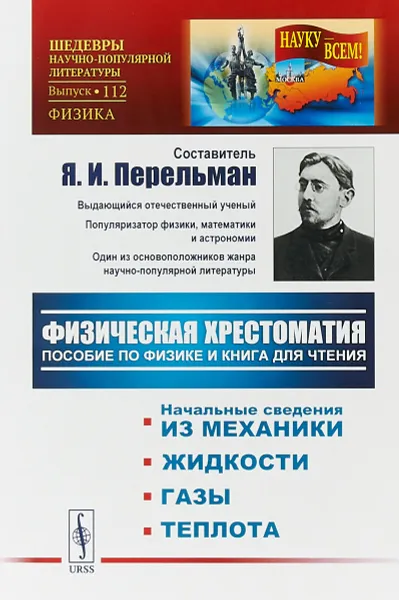 ШЕДЕВРЫ НАУЧНО-ПОПУЛЯРНОЙ ЛИТЕРАТУРЫ
Выпуск • 112
ФИЗИКА

НАУКУ — ВСЕМ!
МОСКВА

Составитель
Я. И. Перельман

Выдающийся отечественный ученый

Популяризатор физики, математики и астрономии

Один из основоположников жанра научно-популярной литературы

ФИЗИЧЕСКАЯ ХРЕСТОМАТИЯ
ПОСОБИЕ ПО ФИЗИКЕ И КНИГА ДЛЯ ЧТЕНИЯ

Начальные сведения ИЗ МЕХАНИКИ
ЖИДКОСТИ
ГАЗЫ
ТЕПЛОТА

URSS